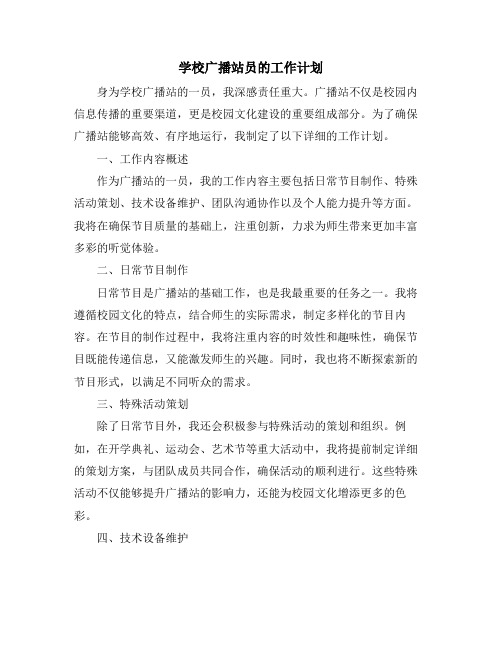 学校广播站员的工作计划

身为学校广播站的一员，我深感责任重大。广播站不仅是校园内信息传播的重要渠道，更是校园文化建设的重要组成部分。为了确保广播站能够高效、有序地运行，我制定了以下详细的工作计划。

一、工作内容概述

作为广播站的一员，我的工作内容主要包括日常节目制作、特殊活动策划、技术设备维护、团队沟通协作以及个人能力提升等方面。我将在确保节目质量的基础上，注重创新，力求为师生带来更加丰富多彩的听觉体验。

二、日常节目制作

日常节目是广播站的基础工作，也是我最重要的任务之一。我将遵循校园文化的特点，结合师生的实际需求，制定多样化的节目内容。在节目的制作过程中，我将注重内容的时效性和趣味性，确保节目既能传递信息，又能激发师生的兴趣。同时，我也将不断探索新的节目形式，以满足不同听众的需求。

三、特殊活动策划

除了日常节目外，我还会积极参与特殊活动的策划和组织。例如，在开学典礼、运动会、艺术节等重大活动中，我将提前制定详细的策划方案，与团队成员共同合作，确保活动的顺利进行。这些特殊活动不仅能够提升广播站的影响力，还能为校园文化增添更多的色彩。

四、技术设备维护